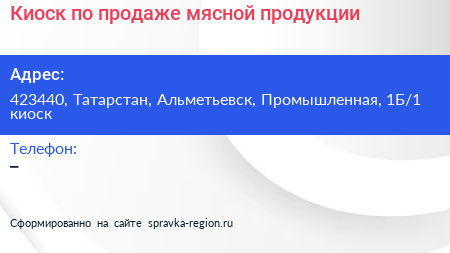 Киоск по продаже мясной продукции

Адрес:

423440, Татарстан, Альметьевск, Промышленная, 1Б/1 киоск

Телефон:

–

Сформированно на сайте spravka-region.ru